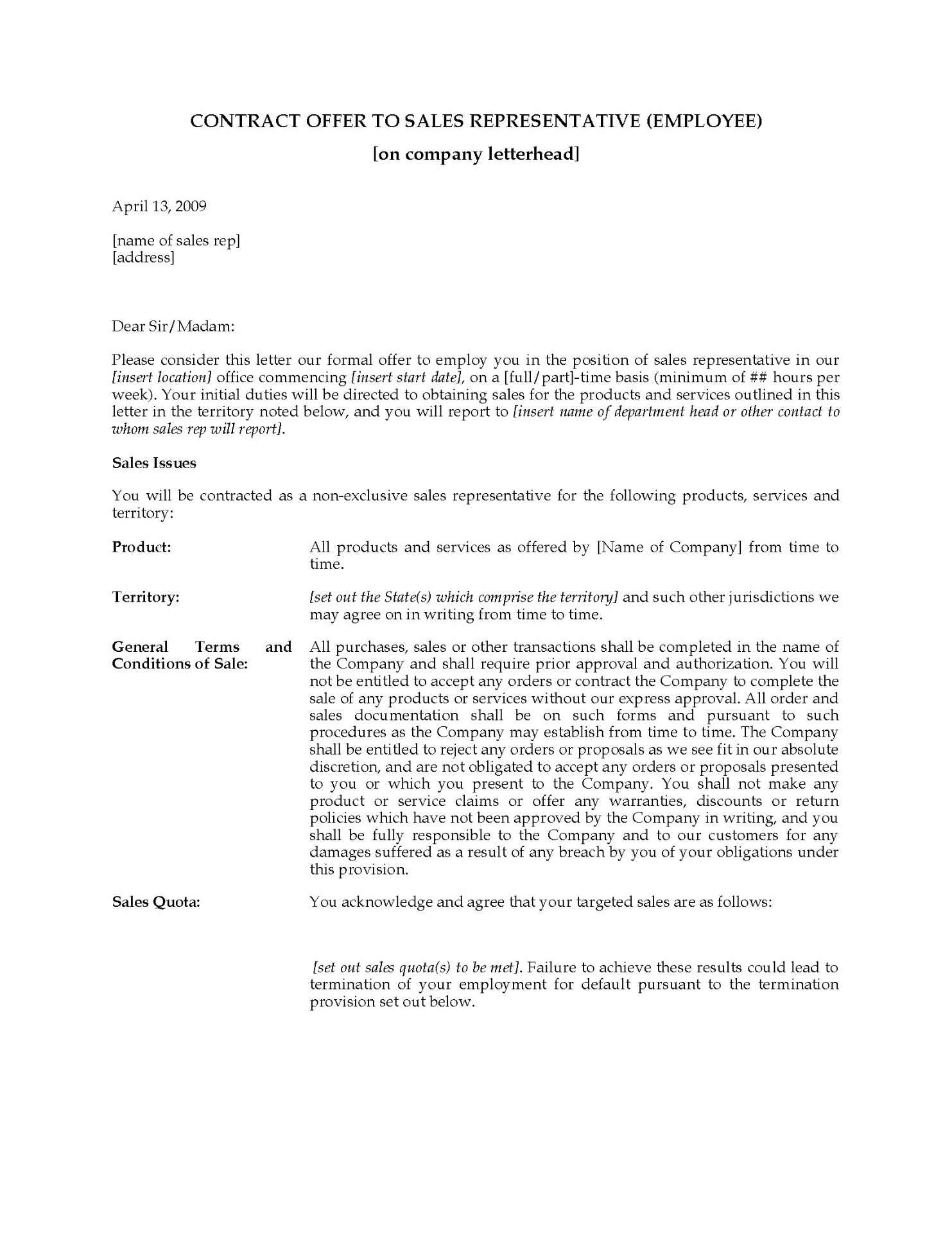 CONTRACT OFFER TO SALES REPRESENTATIVE (EMPLOYEE)

[on company letterhead]

April 13, 2009

[name of sales rep]
[address]

Dear Sir/Madam:

Please consider this letter our formal offer to employ you in the position of sales representative in our [insert location] office commencing [insert start date], on a [full/part]-time basis (minimum of ## hours per week). Your initial duties will be directed to obtaining sales for the products and services outlined in this letter in the territory noted below, and you will report to [insert name of department head or other contact to whom sales rep will report].

Sales Issues

You will be contracted as a non-exclusive sales representative for the following products, services and territory:

Product:

All products and services as offered by [Name of Company] from time to time.

Territory:

[set out the State(s) which comprise the territory] and such other jurisdictions we may agree on in writing from time to time.

General Terms and Conditions of Sale:

All purchases, sales or other transactions shall be completed in the name of the Company and shall require prior approval and authorization. You will not be entitled to accept any orders or contract the Company to complete the sale of any products or services without our express approval. All order and sales documentation shall be on such forms and pursuant to such procedures as the Company may establish from time to time. The Company shall be entitled to reject any orders or proposals as we see fit in our absolute discretion, and are not obligated to accept any orders or proposals presented to you or which you present to the Company. You shall not make any product or service claims or offer any warranties, discounts or return policies which have not been approved by the Company in writing, and you shall be fully responsible to the Company and to our customers for any damages suffered as a result of any breach by you of your obligations under this provision.

Sales Quota:

You acknowledge and agree that your targeted sales are as follows:

[set out sales quota(s) to be met]. Failure to achieve these results could lead to termination of your employment for default pursuant to the termination provision set out below.